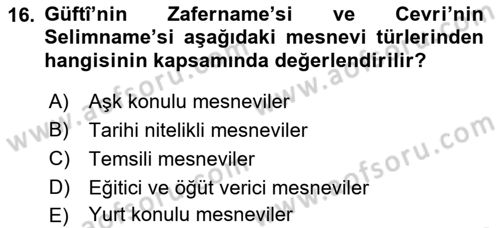 16. Güftî'nin Zafername'si ve Cevri'nin Selimname'si aşağıdaki mesnevi türlerinden hangisinin kapsamında değerlendirilir?

A) Aşk konulu mesneviler
B) Tarihi nitelikli mesneviler
C) Temsili mesneviler
D) Eğitici ve öğüt verici mesneviler
E) Yurt konulu mesneviler

www.aofsoru.com
www.aofsoru.com
www.aofsoru.com
www.aofsoru.com